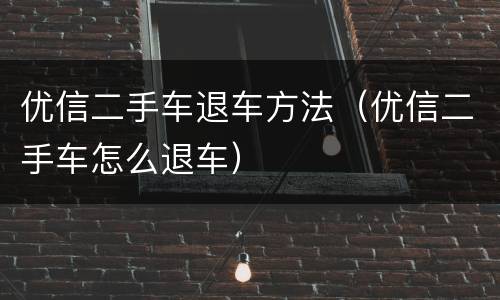 优信二手车退车方法（优信二手车怎么退车）